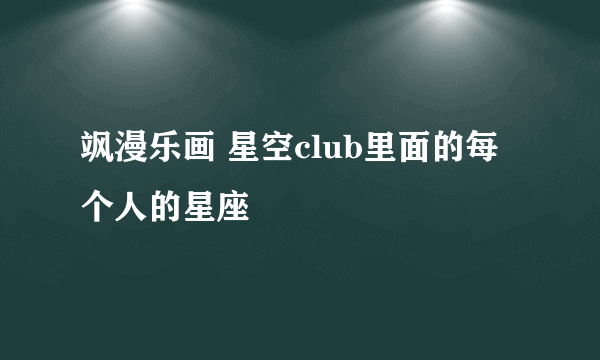 飒漫乐画 星空club里面的每个人的星座